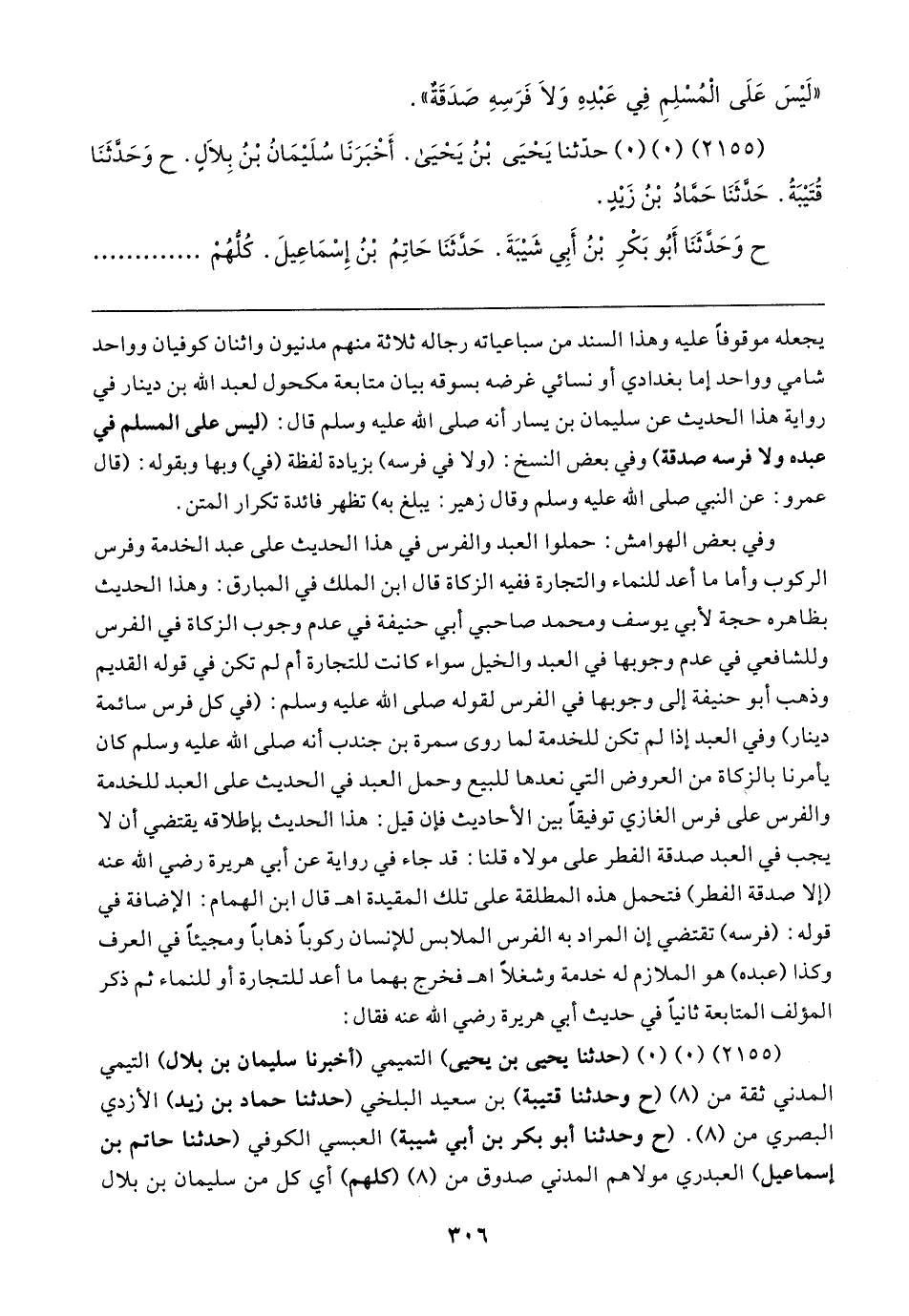 «لَيْسَ عَلَى الْمُسْلِمِ فِي عَبْدِهِ وَلاَ فَرَسِهِ صَدَقَةٌ».

(٢١٥٥) (٠) (٠) حدّثنا يَحْيَى بْنُ يَحْيَىٰ. أَخْبَرَنَا سُلَيْمَانُ بْنُ بِلاَلٍ. ح وَحَدَّثَنَا قُتَيْبَةُ. حَدَّثَنَا حَمَّادُ بْنُ زَيْدٍ.

ح وَحَدَّثَنَا أَبُو بَكْرِ بْنُ أَبِي شَيْبَةَ. حَدَّثَنَا حَاتِمُ بْنُ إِسْمَاعِيلَ. كُلُّهُمْ ............

يجعله موقوفاً عليه وهذا السند من سباعياته رجاله ثلاثة منهم مدنيون واثنان كوفيان وواحد شامي وواحد إما بغدادي أو نسائي غرضه بسوقه بيان متابعة مكحول لعبد الله بن دينار في رواية هذا الحديث عن سليمان بن يسار أنه صلى الله عليه وسلم قال: (ليس على المسلم في عبده ولا فرسه صدقة) وفي بعض النسخ: (ولا في فرسه) بزيادة لفظة (في) وبها وبقوله: (قال عمرو: عن النبي صلى الله عليه وسلم وقال زهير: يبلغ به) تظهر فائدة تكرار المتن.

وفي بعض الهوامش: حملوا العبد والفرس في هذا الحديث على عبد الخدمة وفرس الركوب وأما ما أعد للنماء والتجارة ففيه الزكاة قال ابن الملك في المبارق: وهذا الحديث بظاهره حجة لأبي يوسف ومحمد صاحبي أبي حنيفة في عدم وجوب الزكاة في الفرس وللشافعي في عدم وجوبها في العبد والخيل سواء كانت للتجارة أم لم تكن في قوله القديم وذهب أبو حنيفة إلى وجوبها في الفرس لقوله صلى الله عليه وسلم: (في كل فرس سائمة دينار) وفي العبد إذا لم تكن للخدمة لما روى سمرة بن جندب أنه صلى الله عليه وسلم كان يأمرنا بالزكاة من العروض التي نعدها للبيع وحمل العبد في الحديث على العبد للخدمة والفرس على فرس الغازي توفيقاً بين الأحاديث فإن قيل: هذا الحديث بإطلاقه يقتضي أن لا يجب في العبد صدقة الفطر على مولاه قلنا: قد جاء في رواية عن أبي هريرة رضي الله عنه (إلا صدقة الفطر) فتحمل هذه المطلقة على تلك المقيدة اهـ قال ابن الهمام: الإضافة في قوله: (فرسه) تقتضي إن المراد به الفرس الملابس للإنسان ركوباً ذهاباً ومجيئاً في العرف وكذا (عبده) هو الملازم له خدمة وشغلاً اهـ فخرج بهما ما أعد للتجارة أو للنماء ثم ذكر المؤلف المتابعة ثانياً في حديث أبي هريرة رضي الله عنه فقال:

(٢١٥٥) (٠) (٠) (حدثنا يحيى بن يحيى) التميمي (أخبرنا سليمان بن بلال) التيمي المدني ثقة من (٨) (ح وحدثنا قتيبة) بن سعيد البلخي (حدثنا حماد بن زيد) الأزدي البصري من (٨). (ح وحدثنا أبو بكر بن أبي شيبة) العبسي الكوفي (حدثنا حاتم بن إسماعيل) العبدري مولاهم المدني صدوق من (٨) (كلهم) أي كل من سليمان بن بلال

٣٠٦